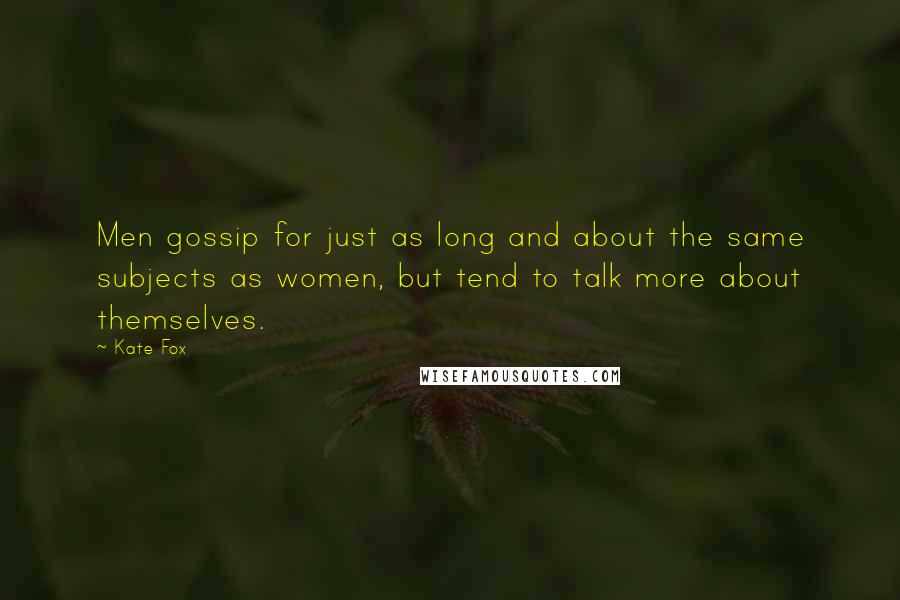 Men gossip for just as long and about the same subjects as women, but tend to talk more about themselves.

~ Kate Fox

WISEFAMOUSQUOTES.COM